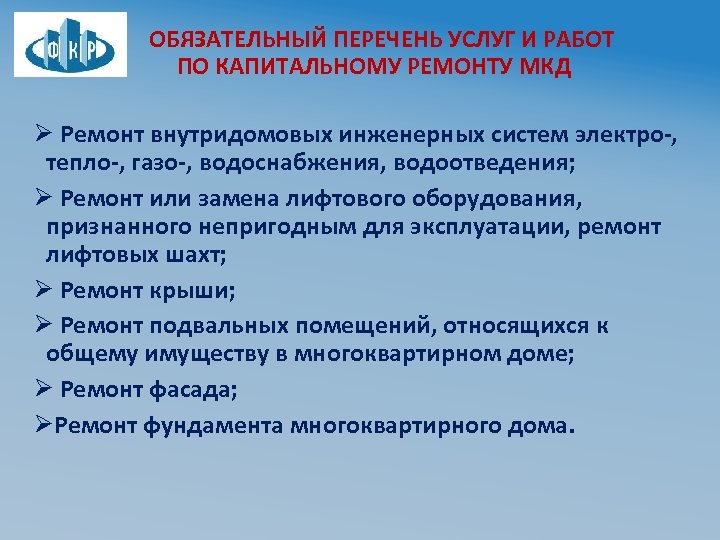 ФКР

ОБЯЗАТЕЛЬНЫЙ ПЕРЕЧЕНЬ УСЛУГ И РАБОТ ПО КАПИТАЛЬНОМУ РЕМОНТУ МКД

➢ Ремонт внутридомовых инженерных систем электро-, тепло-, газо-, водоснабжения, водоотведения;

➢ Ремонт или замена лифтового оборудования, признанного непригодным для эксплуатации, ремонт лифтовых шахт;

➢ Ремонт крыши;

➢ Ремонт подвальных помещений, относящихся к общему имуществу в многоквартирном доме;

➢ Ремонт фасада;

➢Ремонт фундамента многоквартирного дома.